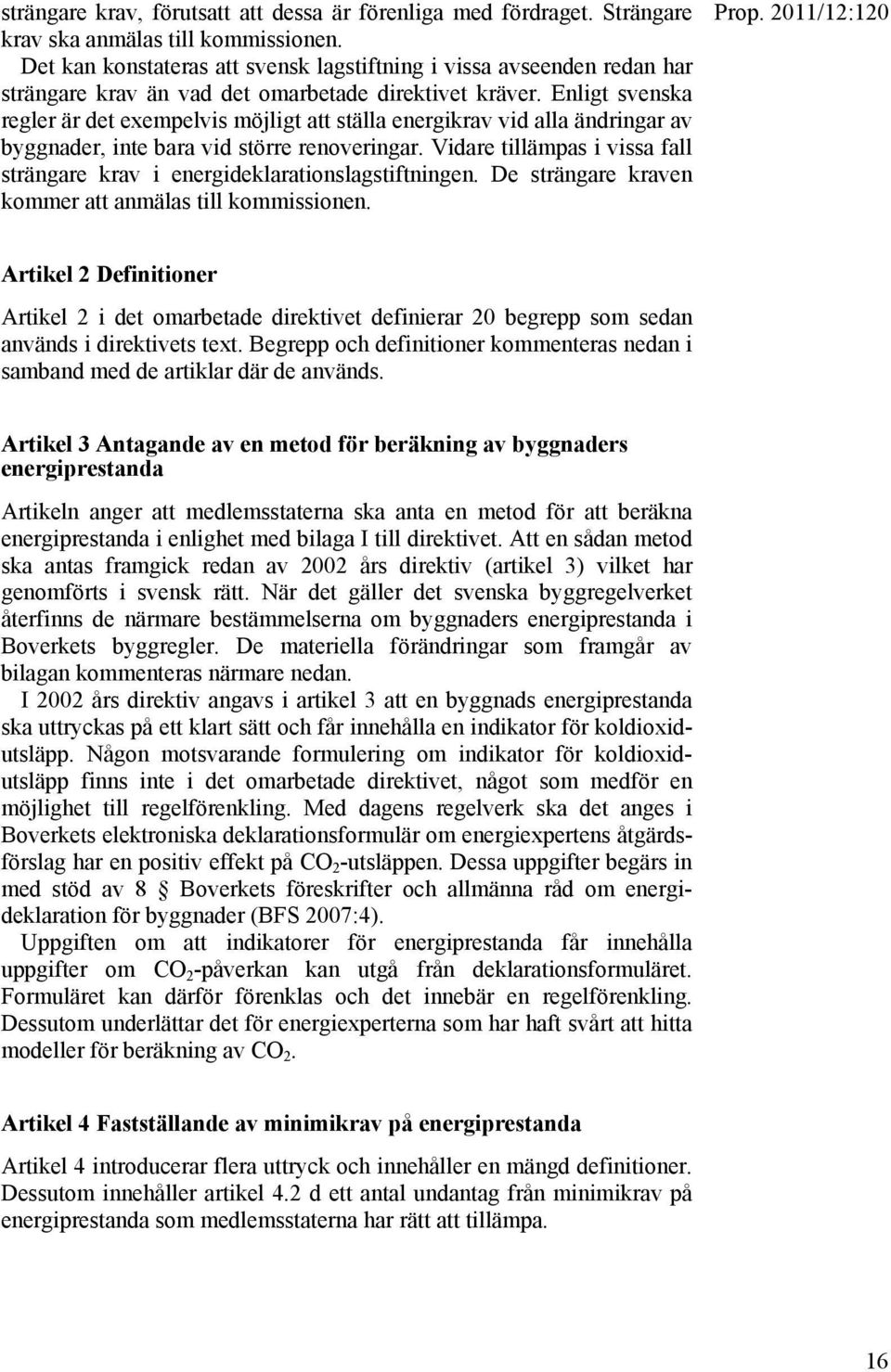 Prop. 2011/12:120

strängare krav, förutsatt att dessa är förenliga med fördraget. Strängare krav ska anmälas till kommissionen.

Det kan konstateras att svensk lagstiftning i vissa avseenden redan har strängare krav än vad det omarbetade direktivet kräver. Enligt svenska regler är det exempelvis möjligt att ställa energikrav vid alla ändringar av byggnader, inte bara vid större renoveringar. Vidare tillämpas i vissa fall strängare krav i energideklarationslagstiftningen. De strängare kraven kommer att anmälas till kommissionen.

Artikel 2 Definitioner

Artikel 2 i det omarbetade direktivet definierar 20 begrepp som sedan används i direktivets text. Begrepp och definitioner kommenteras nedan i samband med de artiklar där de används.

Artikel 3 Antagande av en metod för beräkning av byggnaders energiprestanda

Artikeln anger att medlemsstaterna ska anta en metod för att beräkna energiprestanda i enlighet med bilaga I till direktivet. Att en sådan metod ska antas framgick redan av 2002 års direktiv (artikel 3) vilket har genomförts i svensk rätt. När det gäller det svenska byggregelverket återfinns de närmare bestämmelserna om byggnaders energiprestanda i Boverkets byggregler. De materiella förändringar som framgår av bilagan kommenteras närmare nedan.

I 2002 års direktiv angavs i artikel 3 att en byggnads energiprestanda ska uttryckas på ett klart sätt och får innehålla en indikator för koldioxidutsläpp. Någon motsvarande formulering om indikator för koldioxidutsläpp finns inte i det omarbetade direktivet, något som medför en möjlighet till regelförenkling. Med dagens regelverk ska det anges i Boverkets elektroniska deklarationsformulär om energiexpertens åtgärdsförslag har en positiv effekt på $CO_2$-utsläppen. Dessa uppgifter begärs in med stöd av 8 § Boverkets föreskrifter och allmänna råd om energideklaration för byggnader (BFS 2007:4).

Uppgiften om att indikatorer för energiprestanda får innehålla uppgifter om $CO_2$-påverkan kan utgå från deklarationsformuläret. Formuläret kan därför förenklas och det innebär en regelförenkling. Dessutom underlättar det för energiexperterna som har haft svårt att hitta modeller för beräkning av $CO_2$.

Artikel 4 Fastställande av minimikrav på energiprestanda

Artikel 4 introducerar flera uttryck och innehåller en mängd definitioner. Dessutom innehåller artikel 4.2 d ett antal undantag från minimikrav på energiprestanda som medlemsstaterna har rätt att tillämpa.

16